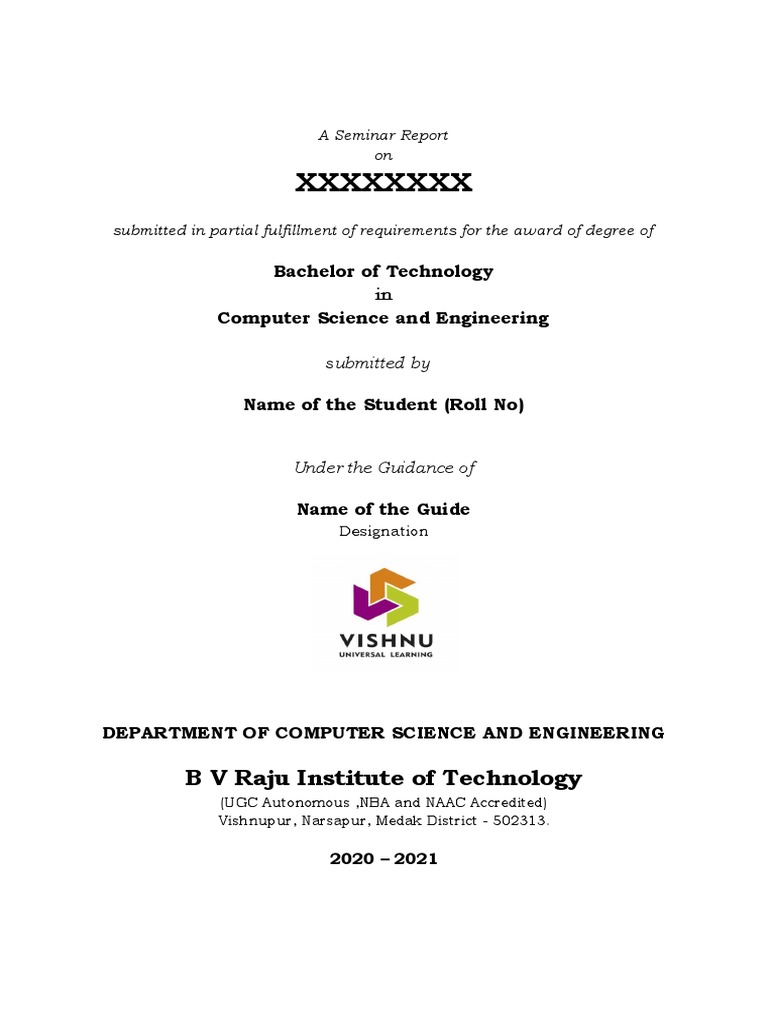 A Seminar Report
on

XXXXXXXX

submitted in partial fulfillment of requirements for the award of degree of

Bachelor of Technology
in
Computer Science and Engineering

submitted by

Name of the Student (Roll No)

Under the Guidance of

Name of the Guide
Designation

VISHNU
UNIVERSAL LEARNING

DEPARTMENT OF COMPUTER SCIENCE AND ENGINEERING

B V Raju Institute of Technology
(UGC Autonomous ,NBA and NAAC Accredited)
Vishnupur, Narsapur, Medak District - 502313.

2020 – 2021